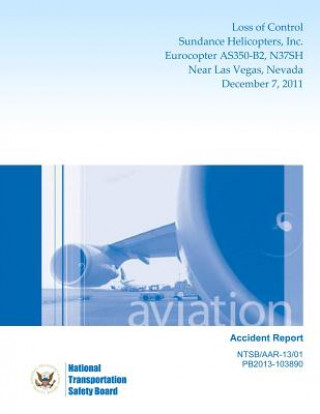 Loss of Control
Sundance Helicopters, Inc.
Eurocopter AS350-B2, N37SH
Near Las Vegas, Nevada
December 7, 2011

aviation

Accident Report

NTSB/AAR-13/01
PB2013-103890

National
Transportation
Safety Board